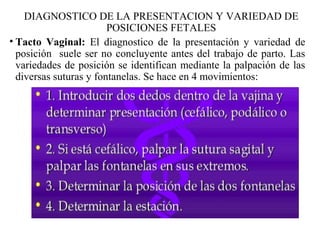 DIAGNOSTICO DE LA PRESENTACION Y VARIEDAD DE POSICIONES FETALES

• Tacto Vaginal: El diagnostico de la presentación y variedad de posición suele ser no concluyente antes del trabajo de parto. Las variedades de posición se identifican mediante la palpación de las diversas suturas y fontanelas. Se hace en 4 movimientos:

• 1. Introducir dos dedos dentro de la vajina y determinar presentación (cefálico, podálico o transverso)

• 2. Si está cefálico, palpar la sutura sagital y palpar las fontanelas en sus extremos.

• 3. Determinar la posición de las dos fontanelas

• 4. Determinar la estación.